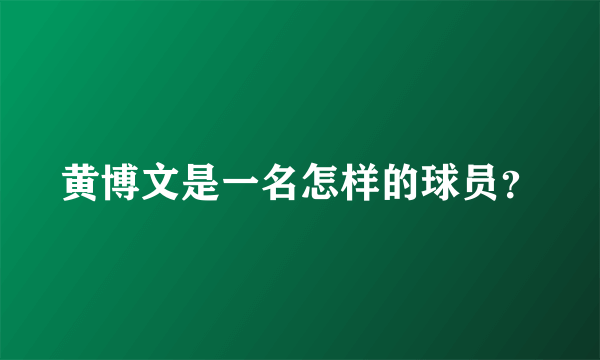 黄博文是一名怎样的球员？